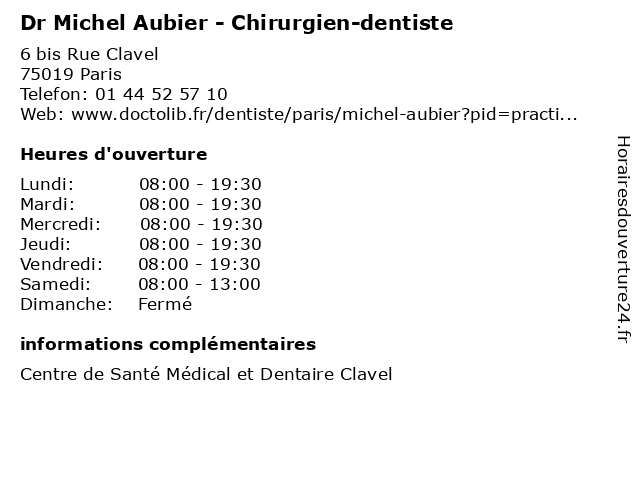 Dr Michel Aubier - Chirurgien-dentiste

6 bis Rue Clavel
75019 Paris
Telefon: 01 44 52 57 10
Web: www.doctolib.fr/dentiste/paris/michel-aubier?pid=practi...

Heures d'ouverture

Lundi: 08:00 - 19:30
Mardi: 08:00 - 19:30
Mercredi: 08:00 - 19:30
Jeudi: 08:00 - 19:30
Vendredi: 08:00 - 19:30
Samedi: 08:00 - 13:00
Dimanche: Fermé

informations complémentaires

Centre de Santé Médical et Dentaire Clavel

Horairesdouverture24.fr